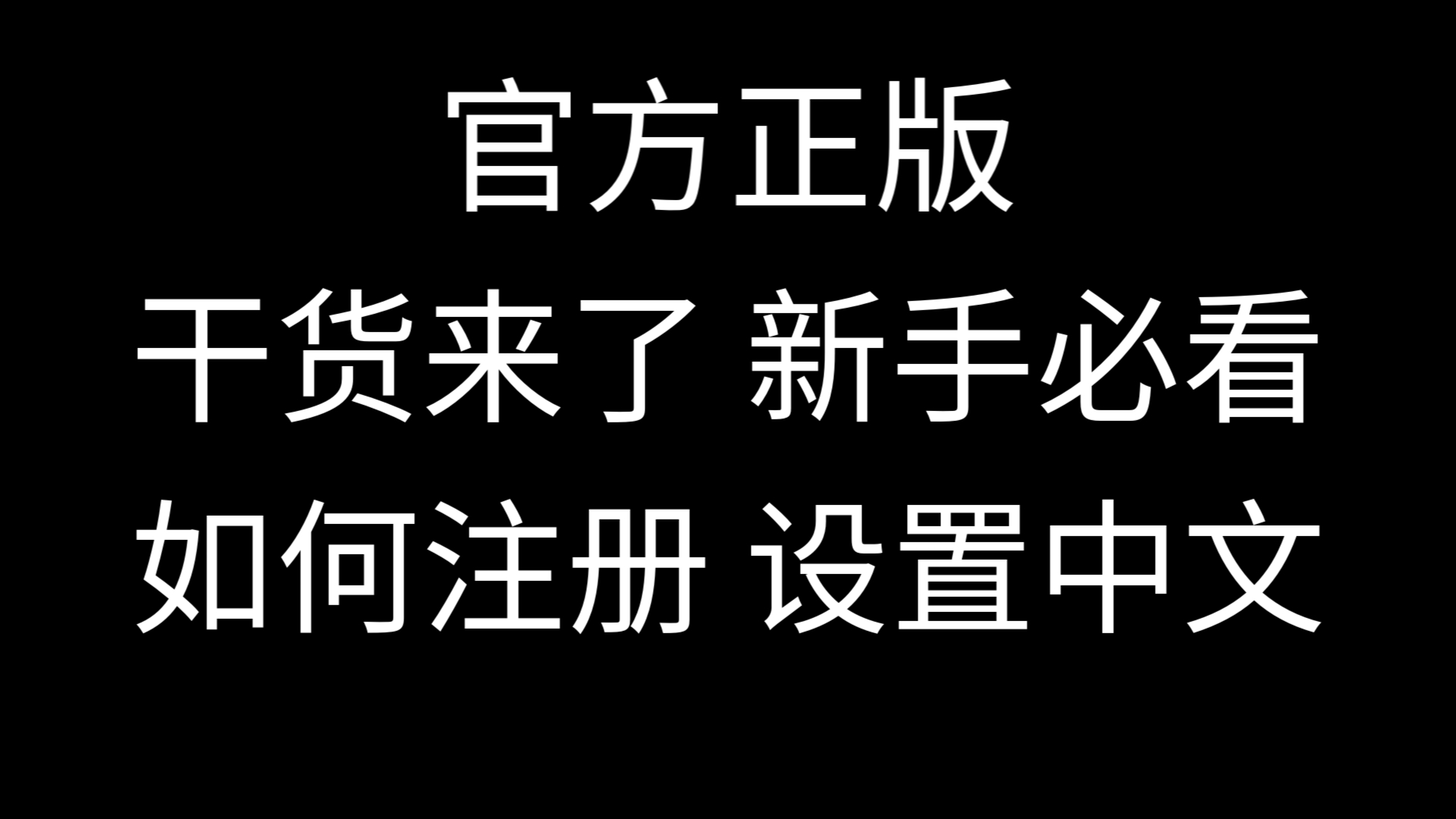 官方正版

干货来了 新手必看

如何注册 设置中文